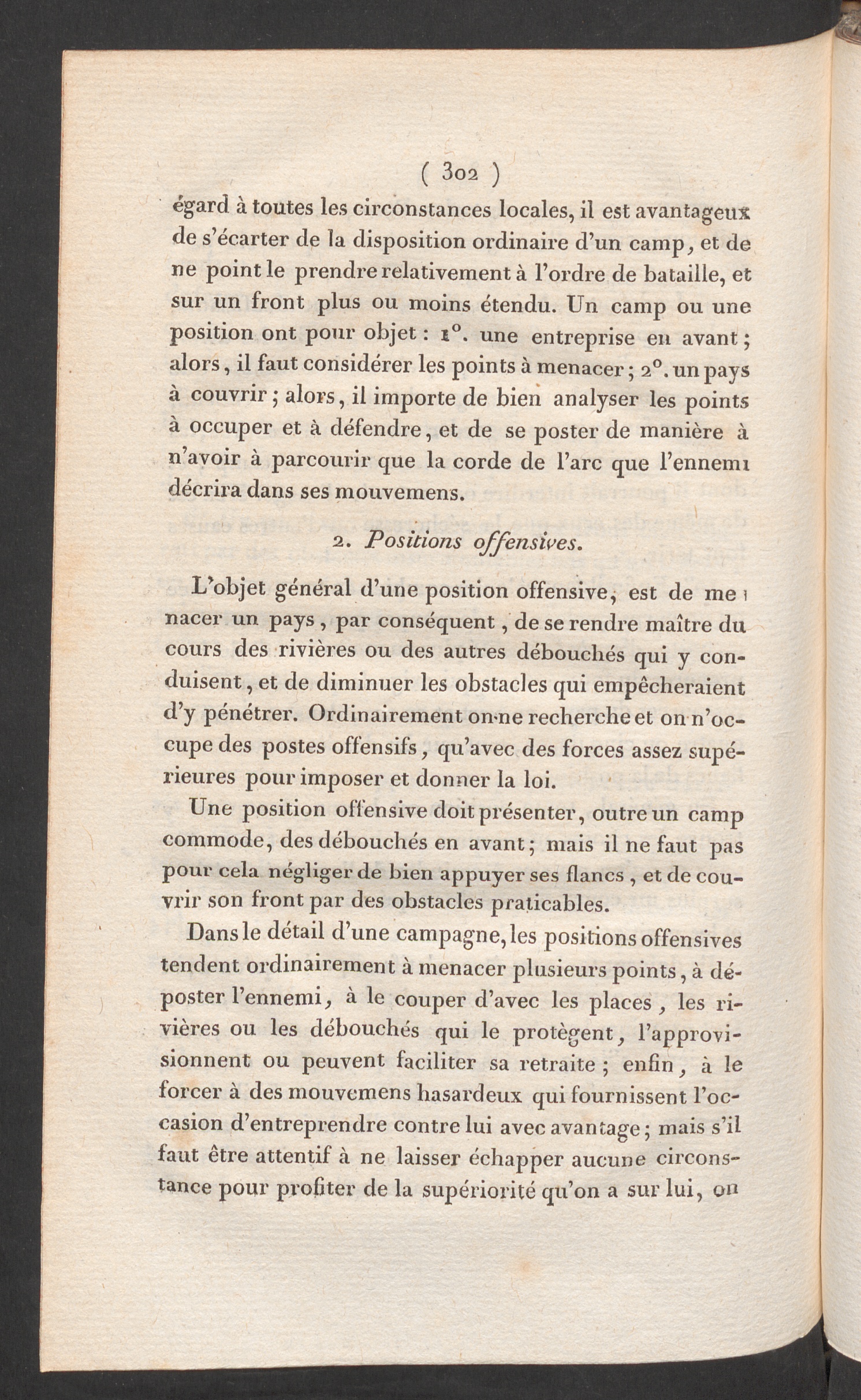 ( 302 )

égard à toutes les circonstances locales, il est avantageux de s'écarter de la disposition ordinaire d'un camp, et de ne point le prendre relativement à l'ordre de bataille, et sur un front plus ou moins étendu. Un camp ou une position ont pour objet : 1°. une entreprise en avant ; alors, il faut considérer les points à menacer ; 2°. un pays à couvrir ; alors, il importe de bien analyser les points à occuper et à défendre, et de se poster de manière à n'avoir à parcourir que la corde de l'arc que l'ennemi décrira dans ses mouvemens.

2. Positions offensives.

L'objet général d'une position offensive, est de menacer un pays, par conséquent, de se rendre maître du cours des rivières ou des autres débouchés qui y conduisent, et de diminuer les obstacles qui empêcheraient d'y pénétrer. Ordinairement on ne recherche et on n'occupe des postes offensifs, qu'avec des forces assez supérieures pour imposer et donner la loi.

Une position offensive doit présenter, outre un camp commode, des débouchés en avant ; mais il ne faut pas pour cela négliger de bien appuyer ses flancs, et de couvrir son front par des obstacles praticables.

Dans le détail d'une campagne, les positions offensives tendent ordinairement à menacer plusieurs points, à déposter l'ennemi, à le couper d'avec les places, les rivières ou les débouchés qui le protègent, l'approvisionnent ou peuvent faciliter sa retraite ; enfin, à le forcer à des mouvemens hasardeux qui fournissent l'occasion d'entreprendre contre lui avec avantage ; mais s'il faut être attentif à ne laisser échapper aucune circonstance pour profiter de la supériorité qu'on a sur lui, on